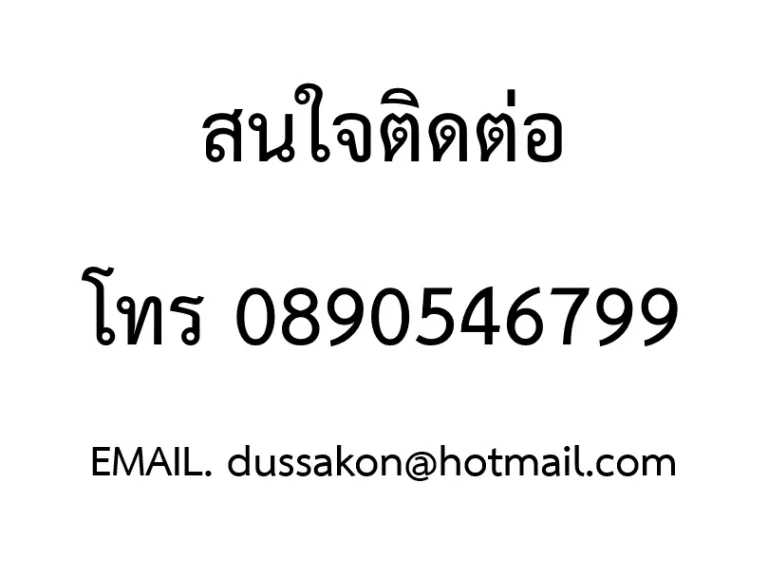 สนใจติดต่อ

โทร 0890546799

EMAIL. dussakon@hotmail.com